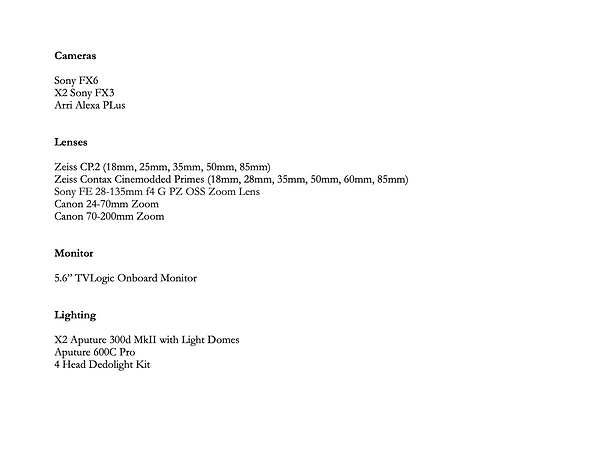 Cameras

Sony FX6
X2 Sony FX3
Arri Alexa PLus

Lenses

Zeiss CP.2 (18mm, 25mm, 35mm, 50mm, 85mm)
Zeiss Contax Cinemodded Primes (18mm, 28mm, 35mm, 50mm, 60mm, 85mm)
Sony FE 28-135mm f4 G PZ OSS Zoom Lens
Canon 24-70mm Zoom
Canon 70-200mm Zoom

Monitor

5.6" TVLogic Onboard Monitor

Lighting

X2 Aputure 300d MkII with Light Domes
Aputure 600C Pro
4 Head Dedolight Kit